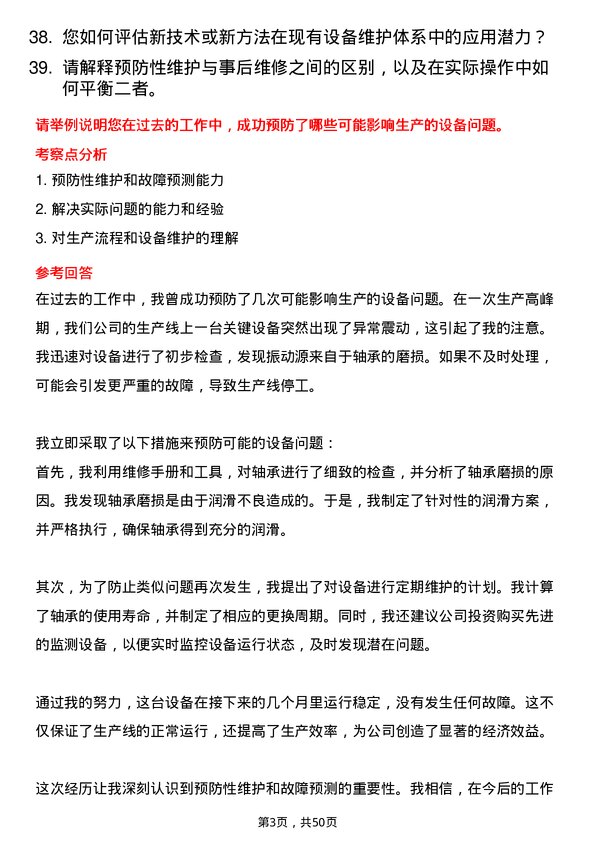 38. 您如何评估新技术或新方法在现有设备维护体系中的应用潜力？

39. 请解释预防性维护与事后维修之间的区别，以及在实际操作中如何平衡二者。

请举例说明您在过去的工作中，成功预防了哪些可能影响生产的设备问题。

考察点分析

1. 预防性维护和故障预测能力

2. 解决实际问题的能力和经验

3. 对生产流程和设备维护的理解

参考回答

在过去的工作中，我曾成功预防了几次可能影响生产的设备问题。在一次生产高峰期，我们公司的生产线上一台关键设备突然出现了异常震动，这引起了我的注意。我迅速对设备进行了初步检查，发现振动源来自于轴承的磨损。如果不及时处理，可能会引发更严重的故障，导致生产线停工。

我立即采取了以下措施来预防可能的设备问题：

首先，我利用维修手册和工具，对轴承进行了细致的检查，并分析了轴承磨损的原因。我发现轴承磨损是由于润滑不良造成的。于是，我制定了针对性的润滑方案，并严格执行，确保轴承得到充分的润滑。

其次，为了防止类似问题再次发生，我提出了对设备进行定期维护的计划。我计算了轴承的使用寿命，并制定了相应的更换周期。同时，我还建议公司投资购买先进的监测设备，以便实时监控设备运行状态，及时发现潜在问题。

通过我的努力，这台设备在接下来的几个月里运行稳定，没有发生任何故障。这不仅保证了生产线的正常运行，还提高了生产效率，为公司创造了显著的经济效益。

这次经历让我深刻认识到预防性维护和故障预测的重要性。我相信，在今后的工作

第3页，共50页